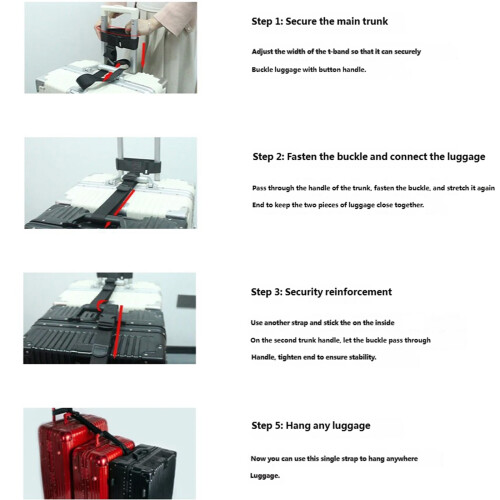 Step 1: Secure the main trunk

Adjust the width of the t-band so that it can securely

Buckle luggage with button handle.

Step 2: Fasten the buckle and connect the luggage

Pass through the handle of the trunk, fasten the buckle, and stretch it again

End to keep the two pieces of luggage close together.

Step 3: Security reinforcement

Use another strap and stick the on the inside

On the second trunk handle, let the buckle pass through

Handle, tighten end to ensure stability.

Step 5: Hang any luggage

Now you can use this single strap to hang anywhere

Luggage.